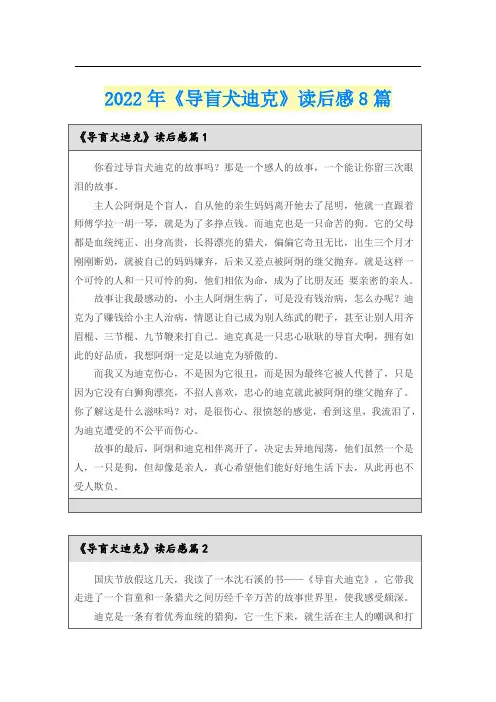 2022年《导盲犬迪克》读后感8篇

《导盲犬迪克》读后感篇1

你看过导盲犬迪克的故事吗？那是一个感人的故事，一个能让你留三次眼泪的故事。

主人公阿炯是个盲人，自从他的亲生妈妈离开他去了昆明，他就一直跟着师傅学拉一胡一琴，就是为了多挣点钱。而迪克也是一只命苦的狗。它的父母都是血统纯正、出身高贵，长得漂亮的猎犬，偏偏它奇丑无比，出生三个月才刚刚断奶，就被自己的妈妈嫌弃，后来又差点被阿炯的继父抛弃。就是这样一个可怜的人和一只可怜的狗，他们相依为命，成为了比朋友还 要亲密的亲人。

故事让我最感动的，小主人阿炯生病了，可是没有钱治病，怎么办呢？迪克为了赚钱给小主人治病，情愿让自己成为别人练武的靶子，甚至让别人用齐眉棍、三节棍、九节鞭来打自己。迪克真是一只忠心耿耿的导盲犬啊，拥有如此的好品质，我想阿炯一定是以迪克为骄傲的。

而我又为迪克伤心，不是因为它很丑，而是因为最终它被人代替了，只是因为它没有白狮狗漂亮，不招人喜欢，忠心的迪克就此被阿炯的继父抛弃了。你了解这是什么滋味吗？对，是很伤心、很愤怒的感觉，看到这里，我流泪了，为迪克遭受的不公平而伤心。

故事的最后，阿炯和迪克相伴离开了，决定去异地闯荡，他们虽然一个是人，一只是狗，但却像是亲人，真心希望他们能好好地生活下去，从此再也不受人欺负。

《导盲犬迪克》读后感篇2

国庆节放假这几天，我读了一本沈石溪的书——《导盲犬迪克》，它带我走进了一个盲童和一条猎犬之间历经千辛万苦的故事世界里，使我感受颇深。

迪克是一条有着优秀血统的猎狗，它一生下来，就生活在主人的嘲讽和打